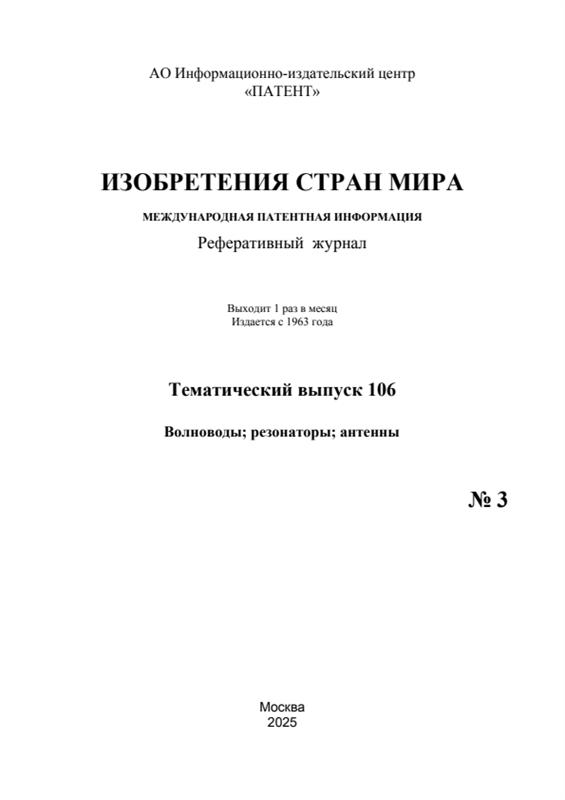 АО Информационно-издательский центр
«ПАТЕНТ»

ИЗОБРЕТЕНИЯ СТРАН МИРА

МЕЖДУНАРОДНАЯ ПАТЕНТНАЯ ИНФОРМАЦИЯ

Реферативный журнал

Выходит 1 раз в месяц
Издается с 1963 года

Тематический выпуск 106

Волноводы; резонаторы; антенны

№ 3

Москва
2025